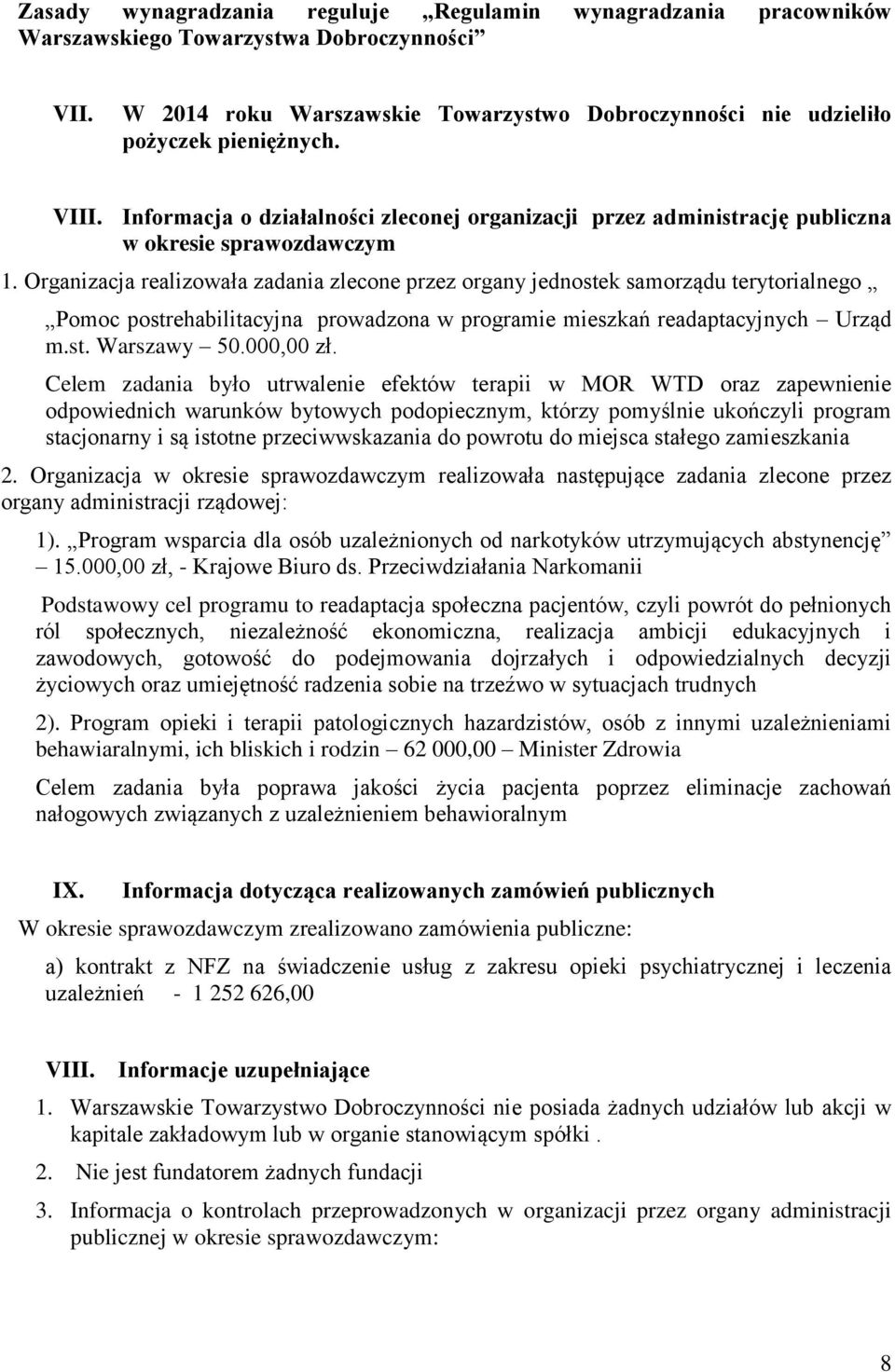 Zasady wynagradzania reguluje „Regulamin wynagradzania pracowników Warszawskiego Towarzystwa Dobroczynności”

VII. W 2014 roku Warszawskie Towarzystwo Dobroczynności nie udzieliło pożyczek pieniężnych.

VIII. Informacja o działalności zleconej organizacji przez administrację publiczna w okresie sprawozdawczym

1. Organizacja realizowała zadania zlecone przez organy jednostek samorządu terytorialnego „

„Pomoc postrehabilitacyjna prowadzona w programie mieszkań readaptacyjnych – Urząd m.st. Warszawy – 50.000,00 zł.

Celem zadania było utrwalenie efektów terapii w MOR WTD oraz zapewnienie odpowiednich warunków bytowych podopiecznym, którzy pomyślnie ukończyli program stacjonarny i są istotne przeciwwskazania do powrotu do miejsca stałego zamieszkania

2. Organizacja w okresie sprawozdawczym realizowała następujące zadania zlecone przez organy administracji rządowej:

1). „Program wsparcia dla osób uzależnionych od narkotyków utrzymujących abstynencję” – 15.000,00 zł, - Krajowe Biuro ds. Przeciwdziałania Narkomanii

Podstawowy cel programu to readaptacja społeczna pacjentów, czyli powrót do pełnionych ról społecznych, niezależność ekonomiczna, realizacja ambicji edukacyjnych i zawodowych, gotowość do podejmowania dojrzałych i odpowiedzialnych decyzji życiowych oraz umiejętność radzenia sobie na trzeźwo w sytuacjach trudnych

2). Program opieki i terapii patologicznych hazardzistów, osób z innymi uzależnieniami behawiaralnymi, ich bliskich i rodzin – 62 000,00 – Minister Zdrowia

Celem zadania była poprawa jakości życia pacjenta poprzez eliminacje zachowań nałogowych związanych z uzależnieniem behawioralnym

IX. Informacja dotycząca realizowanych zamówień publicznych

W okresie sprawozdawczym zrealizowano zamówienia publiczne:

a) kontrakt z NFZ na świadczenie usług z zakresu opieki psychiatrycznej i leczenia uzależnień - 1 252 626,00

VIII. Informacje uzupełniające

1. Warszawskie Towarzystwo Dobroczynności nie posiada żadnych udziałów lub akcji w kapitale zakładowym lub w organie stanowiącym spółki .

2. Nie jest fundatorem żadnych fundacji

3. Informacja o kontrolach przeprowadzonych w organizacji przez organy administracji publicznej w okresie sprawozdawczym:

8